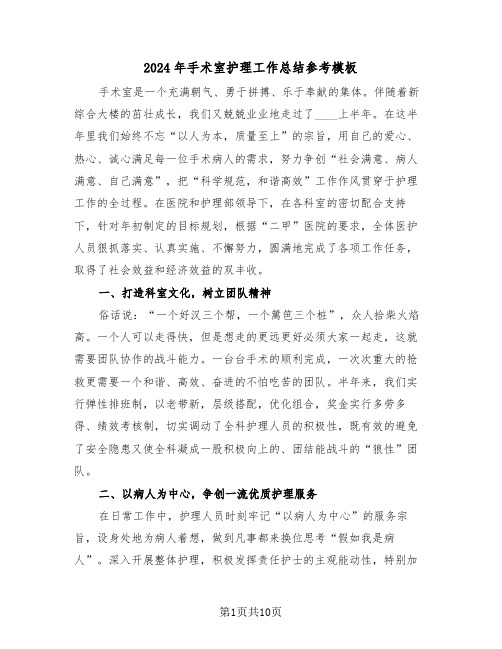 2024年手术室护理工作总结参考模板

手术室是一个充满朝气、勇于拼搏、乐于奉献的集体。伴随着新综合大楼的茁壮成长，我们又兢兢业业地走过了____上半年。在这半年里我们始终不忘“以人为本，质量至上”的宗旨，用自己的爱心、热心、诚心满足每一位手术病人的需求，努力争创“社会满意、病人满意、自己满意”，把“科学规范，和谐高效”工作作风贯穿于护理工作的全过程。在医院和护理部领导下，在各科室的密切配合支持下，针对年初制定的目标规划，根据“二甲”医院的要求，全体医护人员狠抓落实、认真实施、不懈努力，圆满地完成了各项工作任务，取得了社会效益和经济效益的双丰收。

一、打造科室文化，树立团队精神

俗话说：“一个好汉三个帮，一个篱笆三个桩”，众人拾柴火焰高。一个人可以走得快，但是想走的更远更好必须大家一起走，这就需要团队协作的战斗能力。一台台手术的顺利完成，一次次重大的抢救更需要一个和谐、高效、奋进的不怕吃苦的团队。半年来，我们实行弹性排班制，以老带新，层级搭配，优化组合，奖金实行多劳多得、绩效考核制，切实调动了全科护理人员的积极性，既有效的避免了安全隐患又使全科凝成一股积极向上的、团结能战斗的“狼性”团队。

二、以病人为中心，争创一流优质护理服务

在日常工作中，护理人员时刻牢记“以病人为中心”的服务宗旨，设身处地为病人着想，做到凡事都来换位思考“假如我是病人”。深入开展整体护理，积极发挥责任护士的主观能动性，特别加

第1页共10页